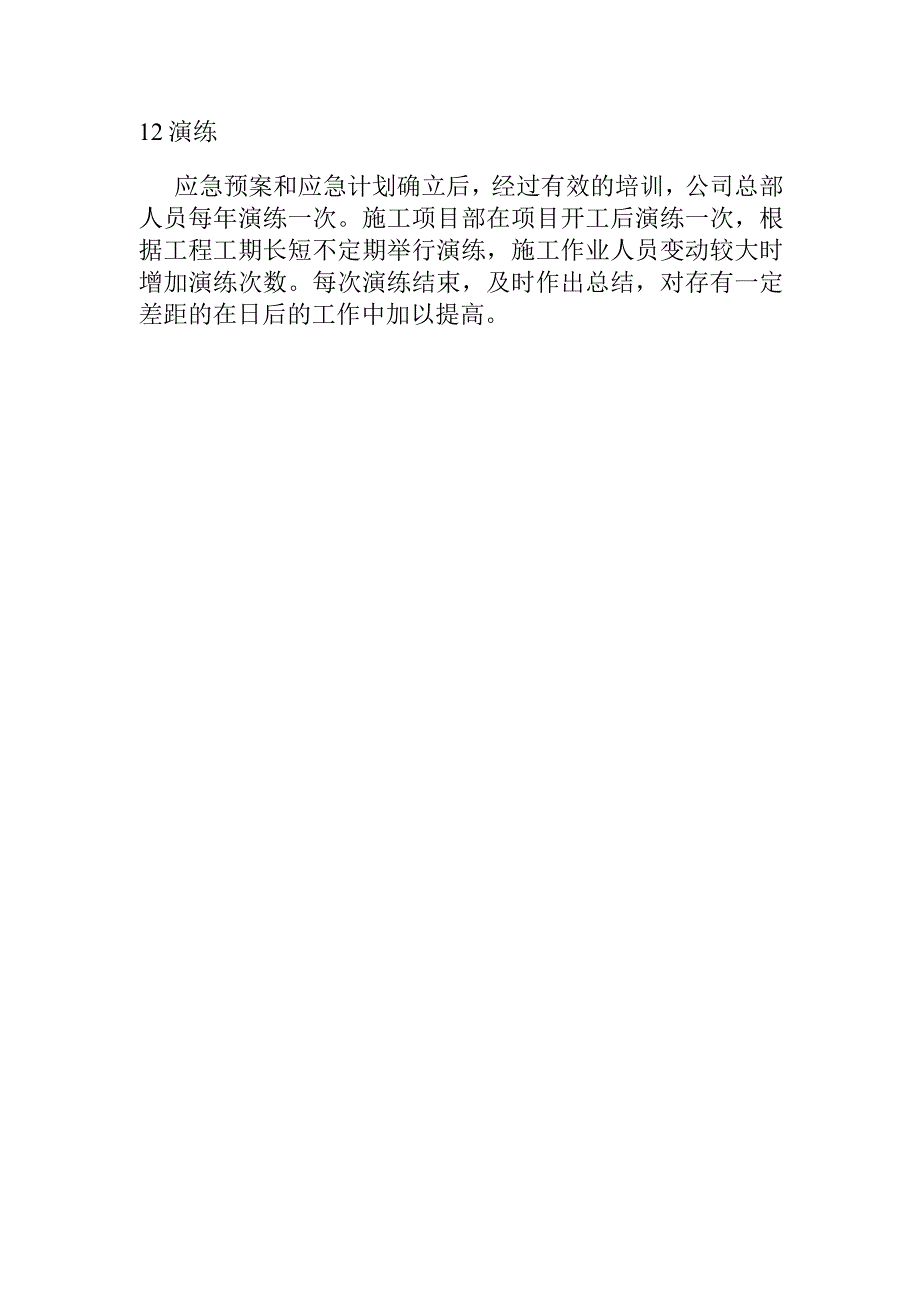 12 演练

应急预案和应急计划确立后，经过有效的培训，公司总部人员每年演练一次。施工项目部在项目开工后演练一次，根据工程工期长短不定期举行演练，施工作业人员变动较大时增加演练次数。每次演练结束，及时作出总结，对存有一定差距的在日后的工作中加以提高。